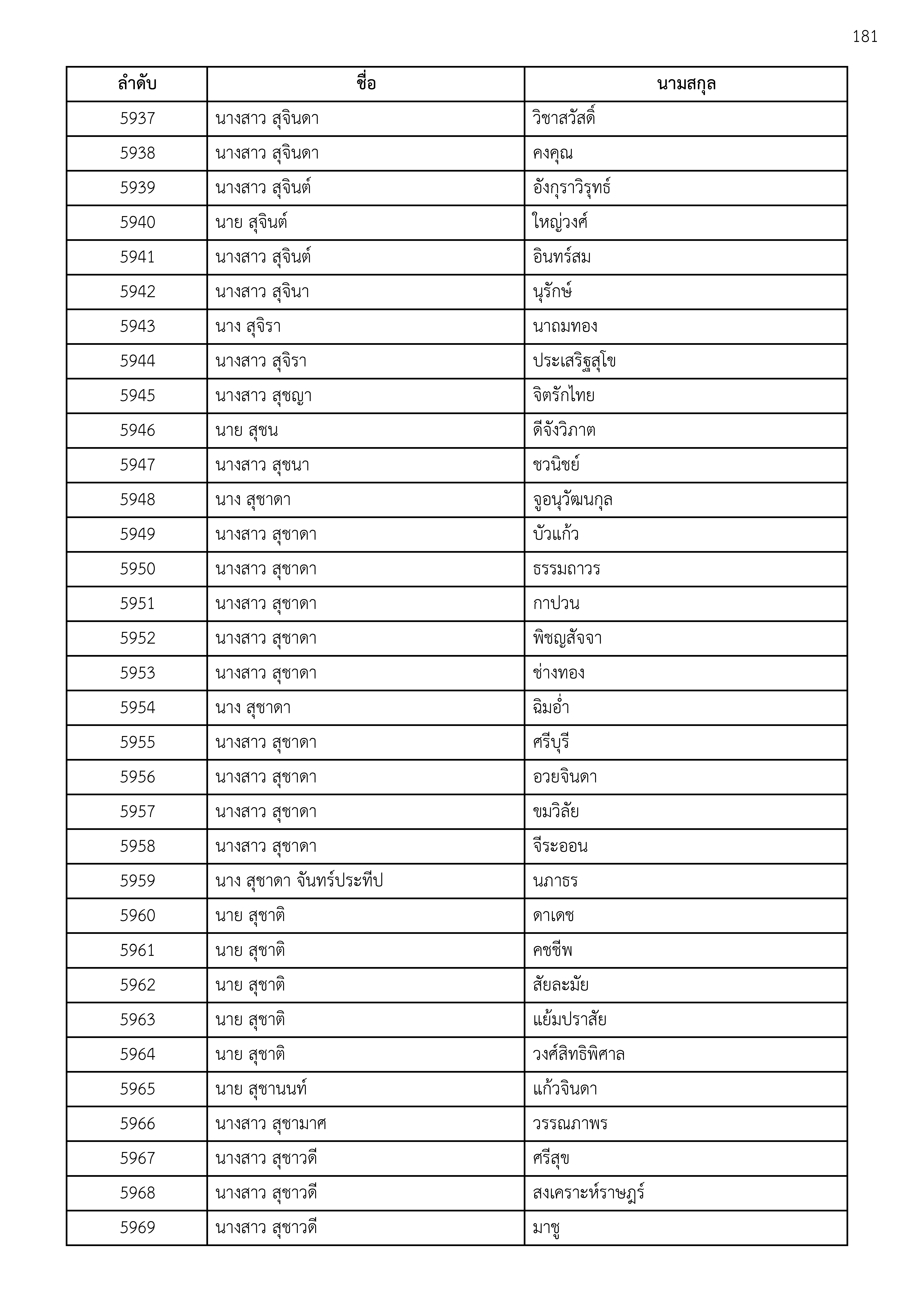 181

| ลำดับ | ชื่อ | นามสกุล |
|---|---|---|
| 5937 | นางสาว สุจินดา | วิชาสวัสดิ์ |
| 5938 | นางสาว สุจินดา | คงคุณ |
| 5939 | นางสาว สุจินต์ | อังกุราวิรุทธ์ |
| 5940 | นาย สุจินต์ | ใหญ่วงศ์ |
| 5941 | นางสาว สุจินต์ | อินทร์สม |
| 5942 | นางสาว สุจินา | นุรักษ์ |
| 5943 | นาง สุจิรา | นาถมทอง |
| 5944 | นางสาว สุจิรา | ประเสริฐสุโข |
| 5945 | นางสาว สุชญา | จิตรักไทย |
| 5946 | นาย สุชน | ดีจังวิภาต |
| 5947 | นางสาว สุชนา | ชวนิชย์ |
| 5948 | นาง สุชาดา | จูอนุวัฒนกุล |
| 5949 | นางสาว สุชาดา | บัวแก้ว |
| 5950 | นางสาว สุชาดา | ธรรมถาวร |
| 5951 | นางสาว สุชาดา | กาปวน |
| 5952 | นางสาว สุชาดา | พิชญสัจจา |
| 5953 | นางสาว สุชาดา | ช่างทอง |
| 5954 | นาง สุชาดา | ฉิมอ่ำ |
| 5955 | นางสาว สุชาดา | ศรีบุรี |
| 5956 | นางสาว สุชาดา | อวยจินดา |
| 5957 | นางสาว สุชาดา | ขมวิลัย |
| 5958 | นางสาว สุชาดา | จีระออน |
| 5959 | นาง สุชาดา จันทร์ประทีป | นภาธร |
| 5960 | นาย สุชาติ | ดาเดช |
| 5961 | นาย สุชาติ | คชชีพ |
| 5962 | นาย สุชาติ | สัยละมัย |
| 5963 | นาย สุชาติ | แย้มปราสัย |
| 5964 | นาย สุชาติ | วงศ์สิทธิพิศาล |
| 5965 | นาย สุชานนท์ | แก้วจินดา |
| 5966 | นางสาว สุชามาศ | วรรณภาพร |
| 5967 | นางสาว สุชาวดี | ศรีสุข |
| 5968 | นางสาว สุชาวดี | สงเคราะห์ราษฎร์ |
| 5969 | นางสาว สุชาวดี | มาชู |